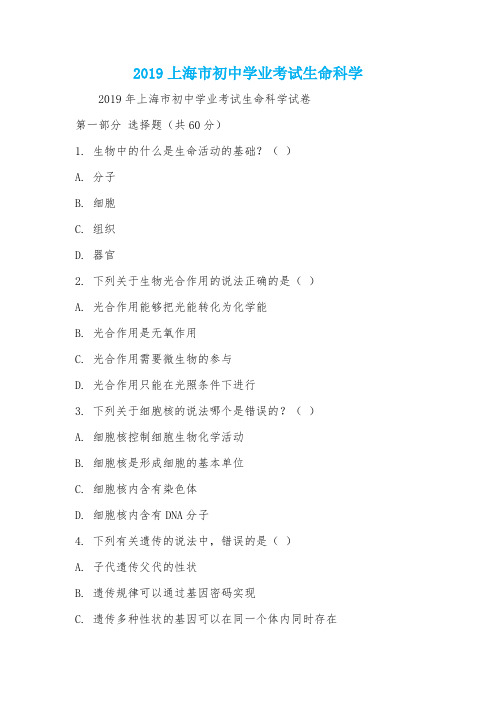 2019 上海市初中学业考试生命科学

2019 年上海市初中学业考试生命科学试卷

第一部分 选择题（共 60 分）

1. 生物中的什么是生命活动的基础？（ ）

A. 分子

B. 细胞

C. 组织

D. 器官

2. 下列关于生物光合作用的说法正确的是（ ）

A. 光合作用能够把光能转化为化学能

B. 光合作用是无氧作用

C. 光合作用需要微生物的参与

D. 光合作用只能在光照条件下进行

3. 下列关于细胞核的说法哪个是错误的？（ ）

A. 细胞核控制细胞生物化学活动

B. 细胞核是形成细胞的基本单位

C. 细胞核内含有染色体

D. 细胞核内含有 DNA 分子

4. 下列有关遗传的说法中，错误的是（ ）

A. 子代遗传父代的性状

B. 遗传规律可以通过基因密码实现

C. 遗传多种性状的基因可以在同一个体内同时存在